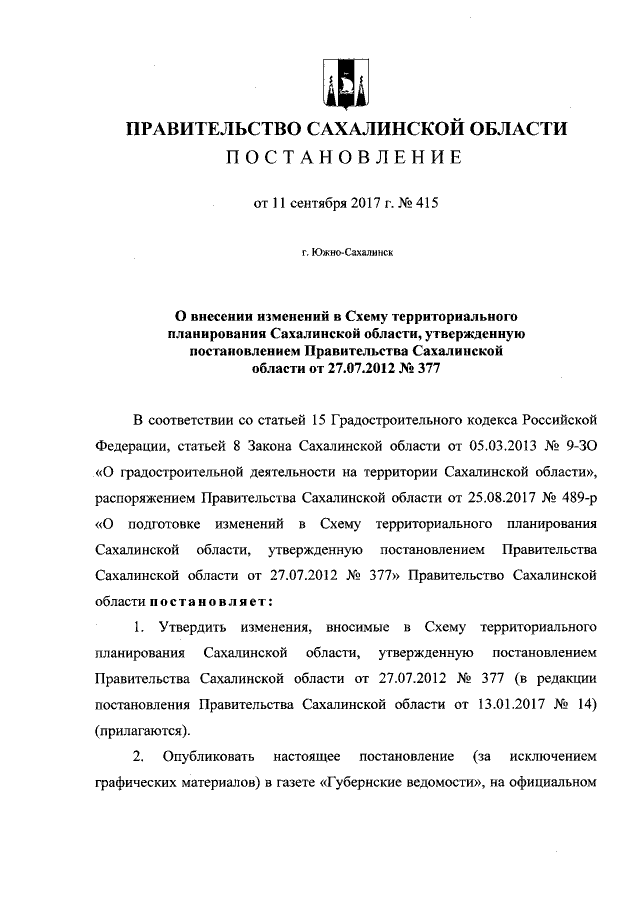 ПРАВИТЕЛЬСТВО САХАЛИНСКОЙ ОБЛАСТИ
ПОСТАНОВЛЕНИЕ

от 11 сентября 2017 г. № 415

г. Южно-Сахалинск

О внесении изменений в Схему территориального планирования Сахалинской области, утвержденную постановлением Правительства Сахалинской области от 27.07.2012 № 377

В соответствии со статьей 15 Градостроительного кодекса Российской Федерации, статьей 8 Закона Сахалинской области от 05.03.2013 № 9-ЗО «О градостроительной деятельности на территории Сахалинской области», распоряжением Правительства Сахалинской области от 25.08.2017 № 489-р «О подготовке изменений в Схему территориального планирования Сахалинской области, утвержденную постановлением Правительства Сахалинской области от 27.07.2012 № 377» Правительство Сахалинской области постановляет:

1. Утвердить изменения, вносимые в Схему территориального планирования Сахалинской области, утвержденную постановлением Правительства Сахалинской области от 27.07.2012 № 377 (в редакции постановления Правительства Сахалинской области от 13.01.2017 № 14) (прилагаются).

2. Опубликовать настоящее постановление (за исключением графических материалов) в газете «Губернские ведомости», на официальном